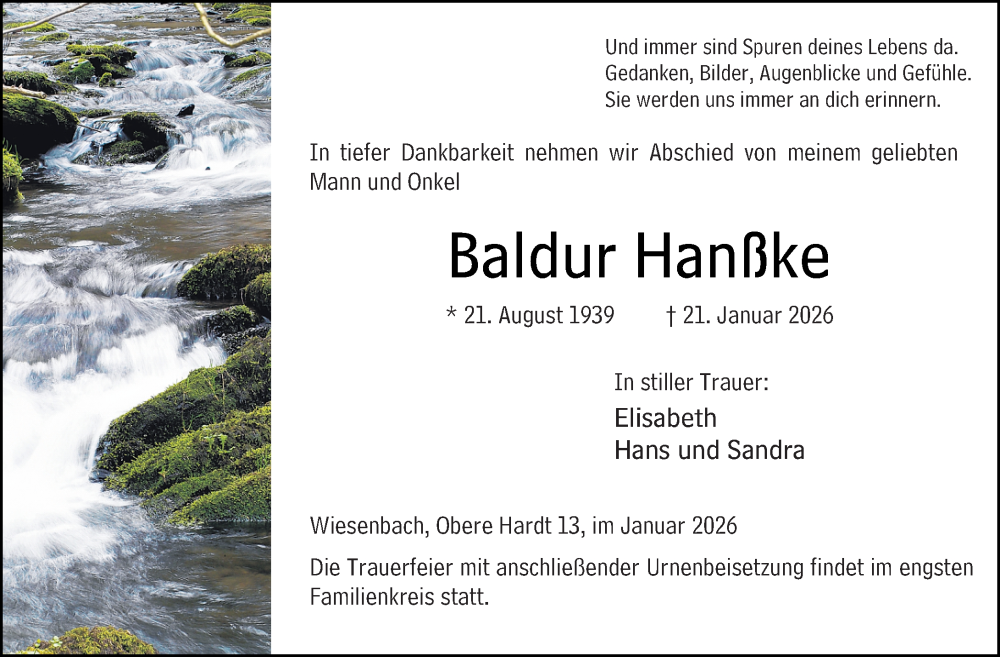 Und immer sind Spuren deines Lebens da.
Gedanken, Bilder, Augenblicke und Gefühle.
Sie werden uns immer an dich erinnern.

In tiefer Dankbarkeit nehmen wir Abschied von meinem geliebten Mann und Onkel

Baldur Hanßke

* 21. August 1939 † 21. Januar 2026

In stiller Trauer:
Elisabeth
Hans und Sandra

Wiesenbach, Obere Hardt 13, im Januar 2026

Die Trauerfeier mit anschließender Urnenbeisetzung findet im engsten Familienkreis statt.